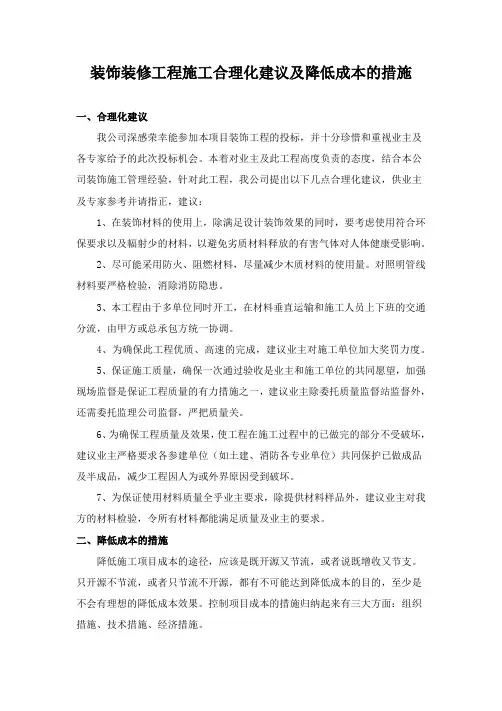 装饰装修工程施工合理化建议及降低成本的措施

一、合理化建议

我公司深感荣幸能参加本项目装饰工程的投标，并十分珍惜和重视业主及各专家给予的此次投标机会。本着对业主及此工程高度负责的态度，结合本公司装饰施工管理经验，针对此工程，我公司提出以下几点合理化建议，供业主及专家参考并请指正，建议：

1、在装饰材料的使用上，除满足设计装饰效果的同时，要考虑使用符合环保要求以及辐射少的材料，以避免劣质材料释放的有害气体对人体健康受影响。

2、尽可能采用防火、阻燃材料，尽量减少木质材料的使用量。对照明管线材料要严格检验，消除消防隐患。

3、本工程由于多单位同时开工，在材料垂直运输和施工人员上下班的交通分流，由甲方或总承包方统一协调。

4、为确保此工程优质、高速的完成，建议业主对施工单位加大奖罚力度。

5、保证施工质量，确保一次通过验收是业主和施工单位的共同愿望，加强现场监督是保证工程质量的有力措施之一，建议业主除委托质量监督站监督外，还需委托监理公司监督，严把质量关。

6、为确保工程质量及效果，使工程在施工过程中的已做完的部分不受破坏，建议业主严格要求各参建单位（如土建、消防各专业单位）共同保护已做成品及半成品，减少工程因人为或外界原因受到破坏。

7、为保证使用材料质量全乎业主要求，除提供材料样品外，建议业主对我方的材料检验，令所有材料都能满足质量及业主的要求。

二、降低成本的措施

降低施工项目成本的途径，应该是既开源又节流，或者说既增收又节支。只开源不节流，或者只节流不开源，都有不可能达到降低成本的目的，至少是不会有理想的降低成本效果。控制项目成本的措施归纳起来有三大方面：组织措施、技术措施、经济措施。